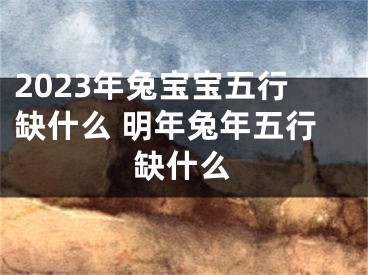 2023年兔宝宝五行缺什么 明年兔年五行缺什么